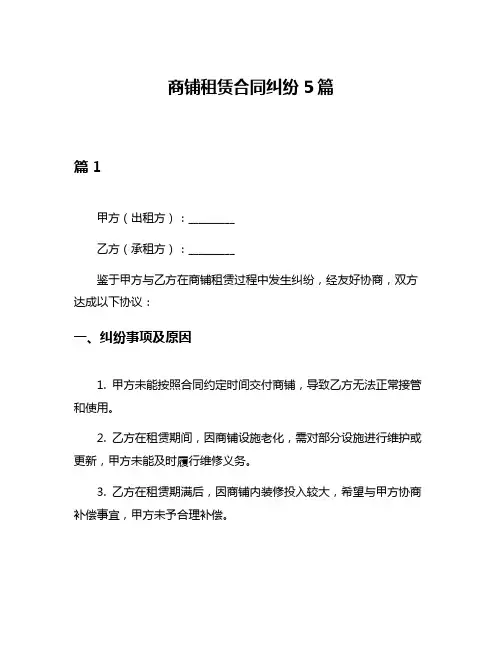 商铺租赁合同纠纷 5 篇

篇 1

甲方（出租方）：________

乙方（承租方）：________

鉴于甲方与乙方在商铺租赁过程中发生纠纷，经友好协商，双方达成以下协议：

一、纠纷事项及原因

1. 甲方未能按照合同约定时间交付商铺，导致乙方无法正常接管和使用。

2. 乙方在租赁期间，因商铺设施老化，需对部分设施进行维护或更新，甲方未能及时履行维修义务。

3. 乙方在租赁期满后，因商铺内装修投入较大，希望与甲方协商补偿事宜，甲方未予合理补偿。